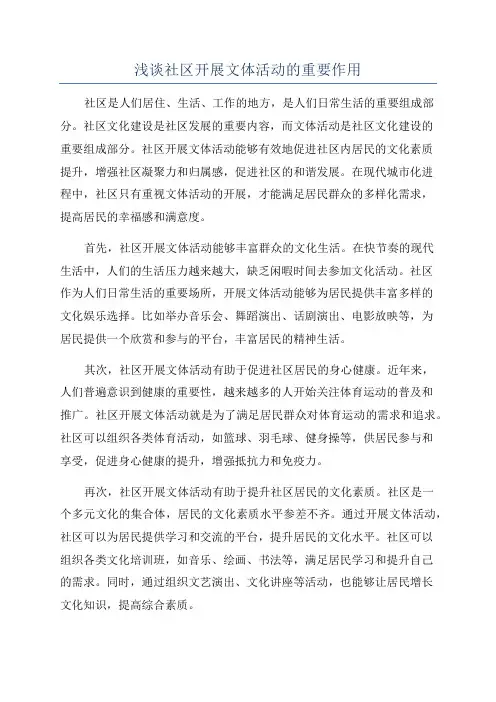 浅谈社区开展文体活动的重要作用

社区是人们居住、生活、工作的地方，是人们日常生活的重要组成部分。社区文化建设是社区发展的重要内容，而文体活动是社区文化建设的重要组成部分。社区开展文体活动能够有效地促进社区内居民的文化素质提升，增强社区凝聚力和归属感，促进社区的和谐发展。在现代城市化进程中，社区只有重视文体活动的开展，才能满足居民群众的多样化需求，提高居民的幸福感和满意度。

首先，社区开展文体活动能够丰富群众的文化生活。在快节奏的现代生活中，人们的生活压力越来越大，缺乏闲暇时间去参加文化活动。社区作为人们日常生活的重要场所，开展文体活动能够为居民提供丰富多样的文化娱乐选择。比如举办音乐会、舞蹈演出、话剧演出、电影放映等，为居民提供一个欣赏和参与的平台，丰富居民的精神生活。

其次，社区开展文体活动有助于促进社区居民的身心健康。近年来，人们普遍意识到健康的重要性，越来越多的人开始关注体育运动的普及和推广。社区开展文体活动就是为了满足居民群众对体育运动的需求和追求。社区可以组织各类体育活动，如篮球、羽毛球、健身操等，供居民参与和享受，促进身心健康的提升，增强抵抗力和免疫力。

再次，社区开展文体活动有助于提升社区居民的文化素质。社区是一个多元文化的集合体，居民的文化素质水平参差不齐。通过开展文体活动，社区可以为居民提供学习和交流的平台，提升居民的文化水平。社区可以组织各类文化培训班，如音乐、绘画、书法等，满足居民学习和提升自己的需求。同时，通过组织文艺演出、文化讲座等活动，也能够让居民增长文化知识，提高综合素质。